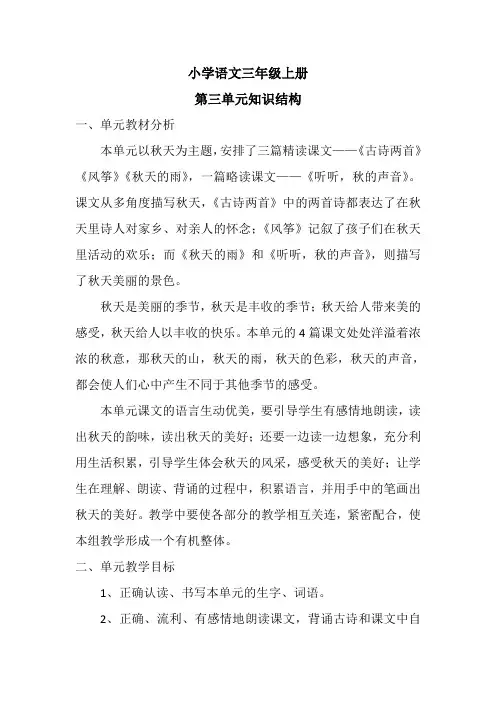 小学语文三年级上册

第三单元知识结构

一、单元教材分析

本单元以秋天为主题，安排了三篇精读课文——《古诗两首》《风筝》《秋天的雨》，一篇略读课文——《听听，秋的声音》。课文从多角度描写秋天，《古诗两首》中的两首诗都表达了在秋天里诗人对家乡、对亲人的怀念；《风筝》记叙了孩子们在秋天里活动的欢乐；而《秋天的雨》和《听听，秋的声音》，则描写了秋天美丽的景色。

秋天是美丽的季节，秋天是丰收的季节；秋天给人带来美的感受，秋天给人以丰收的快乐。本单元的4篇课文处处洋溢着浓浓的秋意，那秋天的山，秋天的雨，秋天的色彩，秋天的声音，都会使人们心中产生不同于其他季节的感受。

本单元课文的语言生动优美，要引导学生有感情地朗读，读出秋天的韵味，读出秋天的美好；还要一边读一边想象，充分利用生活积累，引导学生体会秋天的风采，感受秋天的美好；让学生在理解、朗读、背诵的过程中，积累语言，并用手中的笔画出秋天的美好。教学中要使各部分的教学相互关连，紧密配合，使本组教学形成一个有机整体。

二、单元教学目标

1、正确认读、书写本单元的生字、词语。

2、正确、流利、有感情地朗读课文，背诵古诗和课文中自